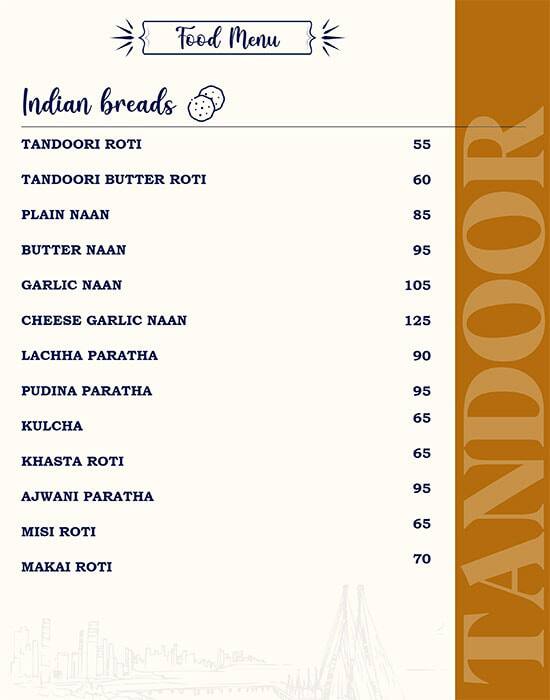 Food Menu

Indian breads

TANDOORI ROTI 55

TANDOORI BUTTER ROTI 60

PLAIN NAAN 85

BUTTER NAAN 95

GARLIC NAAN 105

CHEESE GARLIC NAAN 125

LACHHA PARATHA 90

PUDINA PARATHA 95

KULCHA 65

KHASTA ROTI 65

AJWANI PARATHA 95

MISI ROTI 65

MAKAI ROTI 70

TANDOOR